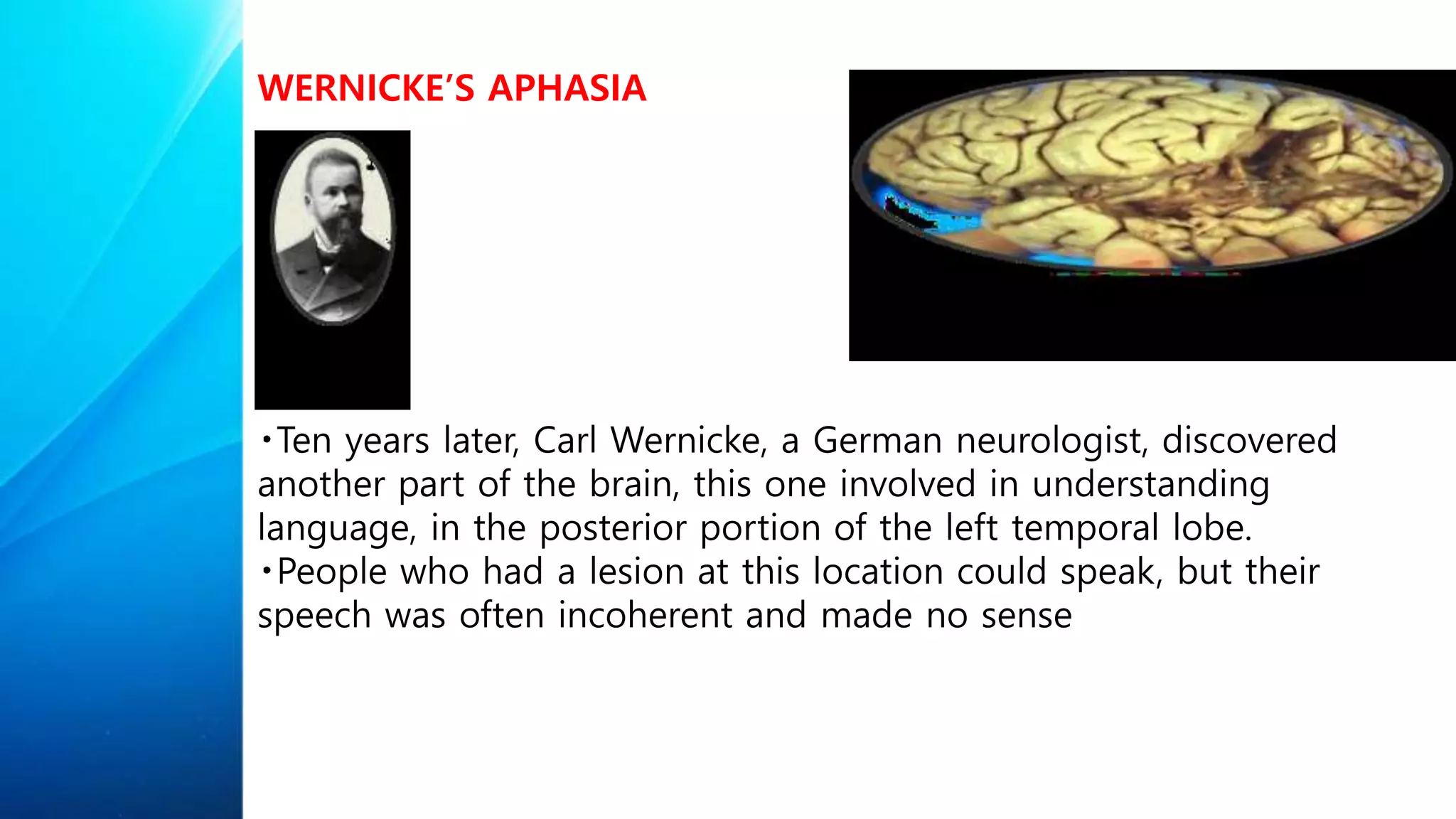 WERNICKE'S APHASIA

•Ten years later, Carl Wernicke, a German neurologist, discovered another part of the brain, this one involved in understanding language, in the posterior portion of the left temporal lobe.
•People who had a lesion at this location could speak, but their speech was often incoherent and made no sense